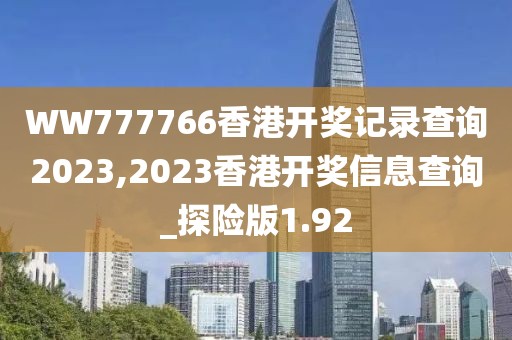 WW777766香港开奖记录查询2023,2023香港开奖信息查询_探险版1.92